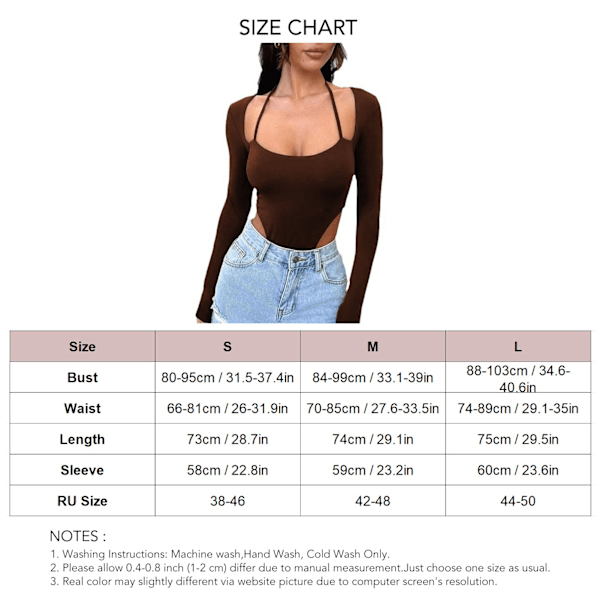 SIZE CHART

| Size | S | M | L |
|---|---|---|---|
| Bust | 80-95cm / 31.5-37.4in | 84-99cm / 33.1-39in | 88-103cm / 34.6-40.6in |
| Waist | 66-81cm / 26-31.9in | 70-85cm / 27.6-33.5in | 74-89cm / 29.1-35in |
| Length | 73cm / 28.7in | 74cm / 29.1in | 75cm / 29.5in |
| Sleeve | 58cm / 22.8in | 59cm / 23.2in | 60cm / 23.6in |
| RU Size | 38-46 | 42-48 | 44-50 |

NOTES :
1. Washing Instructions: Machine wash,Hand Wash, Cold Wash Only.
2. Please allow 0.4-0.8 inch (1-2 cm) differ due to manual measurement.Just choose one size as usual.
3. Real color may slightly different via website picture due to computer screen's resolution.